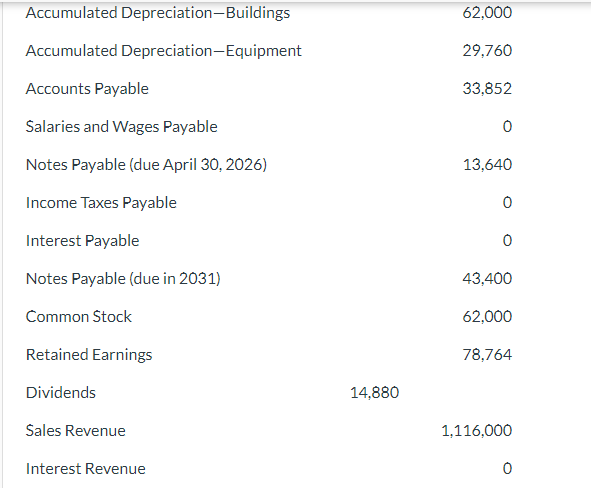 |  |  |  |
|---|---|---|
| Accumulated Depreciation—Buildings |  | 62,000 |
| Accumulated Depreciation—Equipment |  | 29,760 |
| Accounts Payable |  | 33,852 |
| Salaries and Wages Payable |  | 0 |
| Notes Payable (due April 30, 2026) |  | 13,640 |
| Income Taxes Payable |  | 0 |
| Interest Payable |  | 0 |
| Notes Payable (due in 2031) |  | 43,400 |
| Common Stock |  | 62,000 |
| Retained Earnings |  | 78,764 |
| Dividends | 14,880 |  |
| Sales Revenue |  | 1,116,000 |
| Interest Revenue |  | 0 |